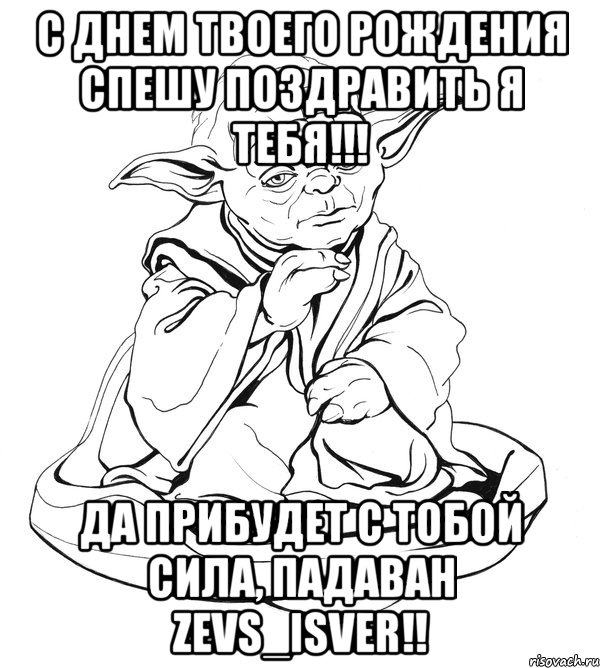 С ДНЕМ ТВОЕГО РОЖДЕНИЯ СПЕШУ ПОЗДРАВИТЬ Я ТЕБЯ!!!

ДА ПРИБУДЕТ С ТОБОЙ СИЛА, ПАДАВАН ZEVS_ISVER!!

risovach.ru